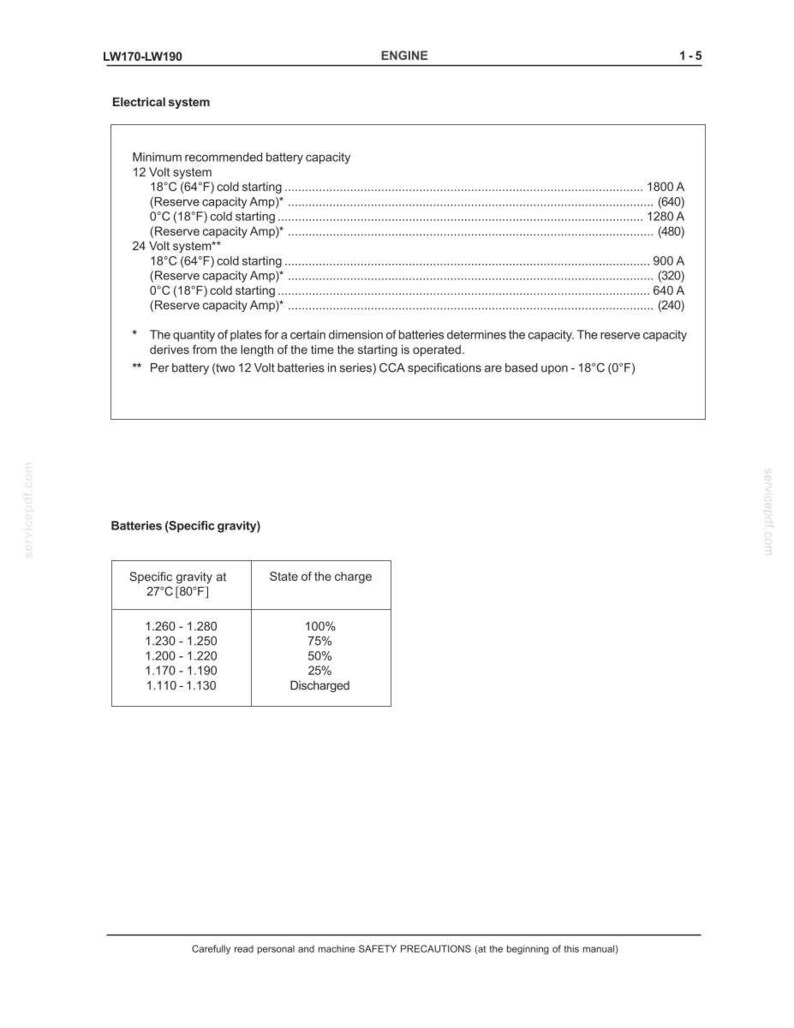 LW170-LW190 ENGINE 1 - 5

Electrical system

Minimum recommended battery capacity
12 Volt system
18°C (64°F) cold starting 1800 A
(Reserve capacity Amp)* (640)
0°C (18°F) cold starting 1280 A
(Reserve capacity Amp)* (480)
24 Volt system**
18°C (64°F) cold starting 900 A
(Reserve capacity Amp)* (320)
0°C (18°F) cold starting 640 A
(Reserve capacity Amp)* (240)

* The quantity of plates for a certain dimension of batteries determines the capacity. The reserve capacity derives from the length of the time the starting is operated.

** Per battery (two 12 Volt batteries in series) CCA specifications are based upon - 18°C (0°F)

Batteries (Specific gravity)

| Specific gravity at 27°C [80°F] | State of the charge |
|---|---|
| 1.260 - 1.280 | 100% |
| 1.230 - 1.250 | 75% |
| 1.200 - 1.220 | 50% |
| 1.170 - 1.190 | 25% |
| 1.110 - 1.130 | Discharged |

Carefully read personal and machine SAFETY PRECAUTIONS (at the beginning of this manual)

servicepdf.com